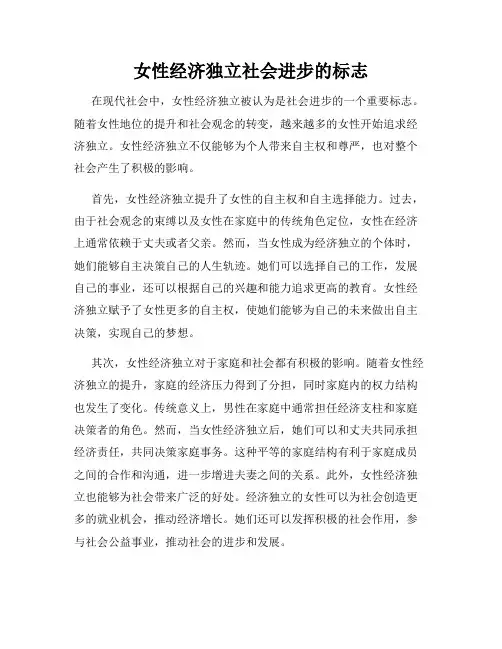 女性经济独立社会进步的标志

在现代社会中，女性经济独立被认为是社会进步的一个重要标志。随着女性地位的提升和社会观念的转变，越来越多的女性开始追求经济独立。女性经济独立不仅能够为个人带来自主权和尊严，也对整个社会产生了积极的影响。

首先，女性经济独立提升了女性的自主权和自主选择能力。过去，由于社会观念的束缚以及女性在家庭中的传统角色定位，女性在经济上通常依赖于丈夫或者父亲。然而，当女性成为经济独立的个体时，她们能够自主决策自己的人生轨迹。她们可以选择自己的工作，发展自己的事业，还可以根据自己的兴趣和能力追求更高的教育。女性经济独立赋予了女性更多的自主权，使她们能够为自己的未来做出自主决策，实现自己的梦想。

其次，女性经济独立对于家庭和社会都有积极的影响。随着女性经济独立的提升，家庭的经济压力得到了分担，同时家庭内的权力结构也发生了变化。传统意义上，男性在家庭中通常担任经济支柱和家庭决策者的角色。然而，当女性经济独立后，她们可以和丈夫共同承担经济责任，共同决策家庭事务。这种平等的家庭结构有利于家庭成员之间的合作和沟通，进一步增进夫妻之间的关系。此外，女性经济独立也能够为社会带来广泛的好处。经济独立的女性可以为社会创造更多的就业机会，推动经济增长。她们还可以发挥积极的社会作用，参与社会公益事业，推动社会的进步和发展。